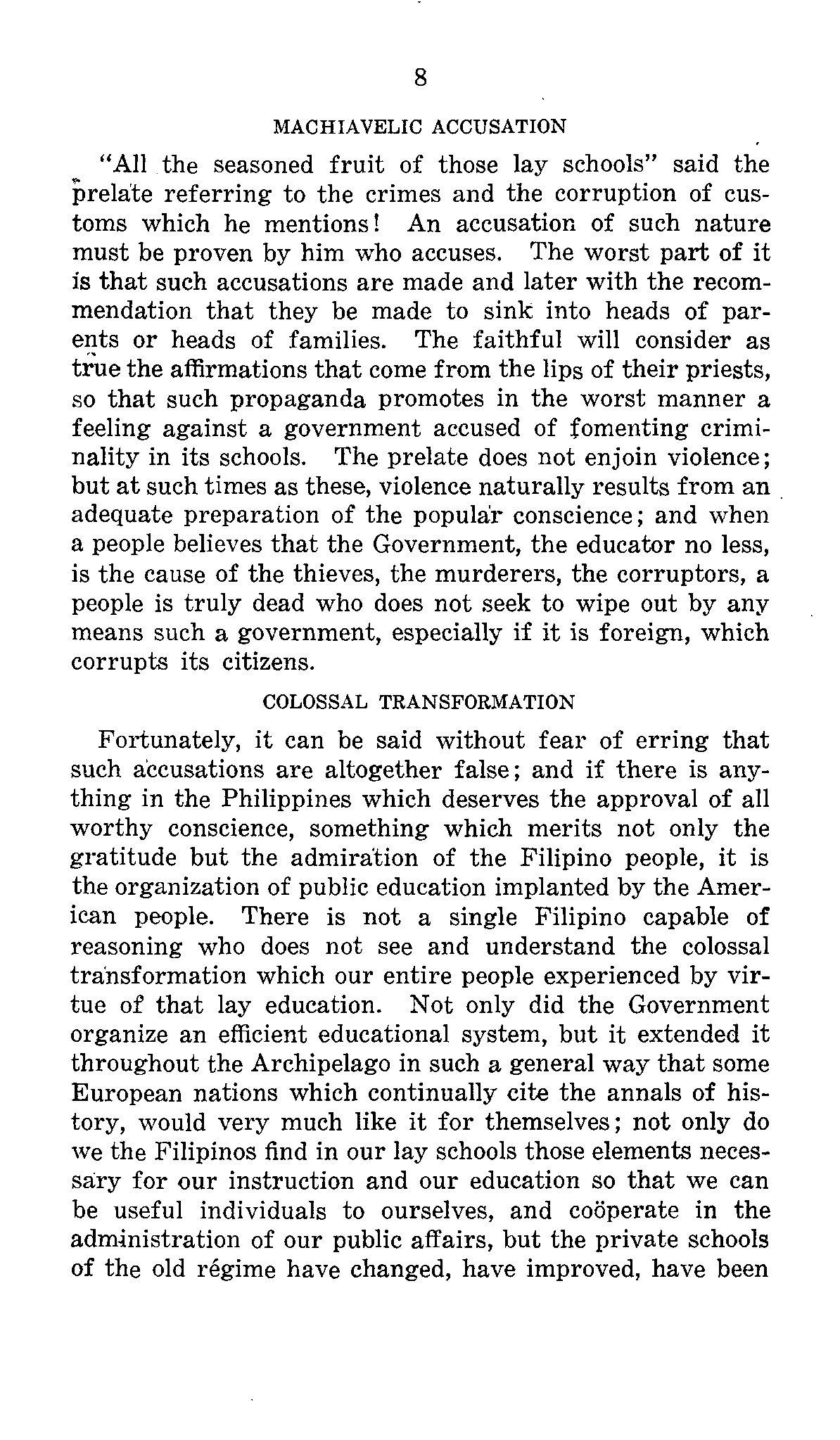 8

MACHIAVELIC ACCUSATION

"All the seasoned fruit of those lay schools" said the prelate referring to the crimes and the corruption of customs which he mentions! An accusation of such nature must be proven by him who accuses. The worst part of it is that such accusations are made and later with the recommendation that they be made to sink into heads of parents or heads of families. The faithful will consider as true the affirmations that come from the lips of their priests, so that such propaganda promotes in the worst manner a feeling against a government accused of fomenting criminality in its schools. The prelate does not enjoin violence; but at such times as these, violence naturally results from an adequate preparation of the popular conscience; and when a people believes that the Government, the educator no less, is the cause of the thieves, the murderers, the corruptors, a people is truly dead who does not seek to wipe out by any means such a government, especially if it is foreign, which corrupts its citizens.

COLOSSAL TRANSFORMATION

Fortunately, it can be said without fear of erring that such accusations are altogether false; and if there is anything in the Philippines which deserves the approval of all worthy conscience, something which merits not only the gratitude but the admiration of the Filipino people, it is the organization of public education implanted by the American people. There is not a single Filipino capable of reasoning who does not see and understand the colossal transformation which our entire people experienced by virtue of that lay education. Not only did the Government organize an efficient educational system, but it extended it throughout the Archipelago in such a general way that some European nations which continually cite the annals of history, would very much like it for themselves; not only do we the Filipinos find in our lay schools those elements necessary for our instruction and our education so that we can be useful individuals to ourselves, and coöperate in the administration of our public affairs, but the private schools of the old régime have changed, have improved, have been